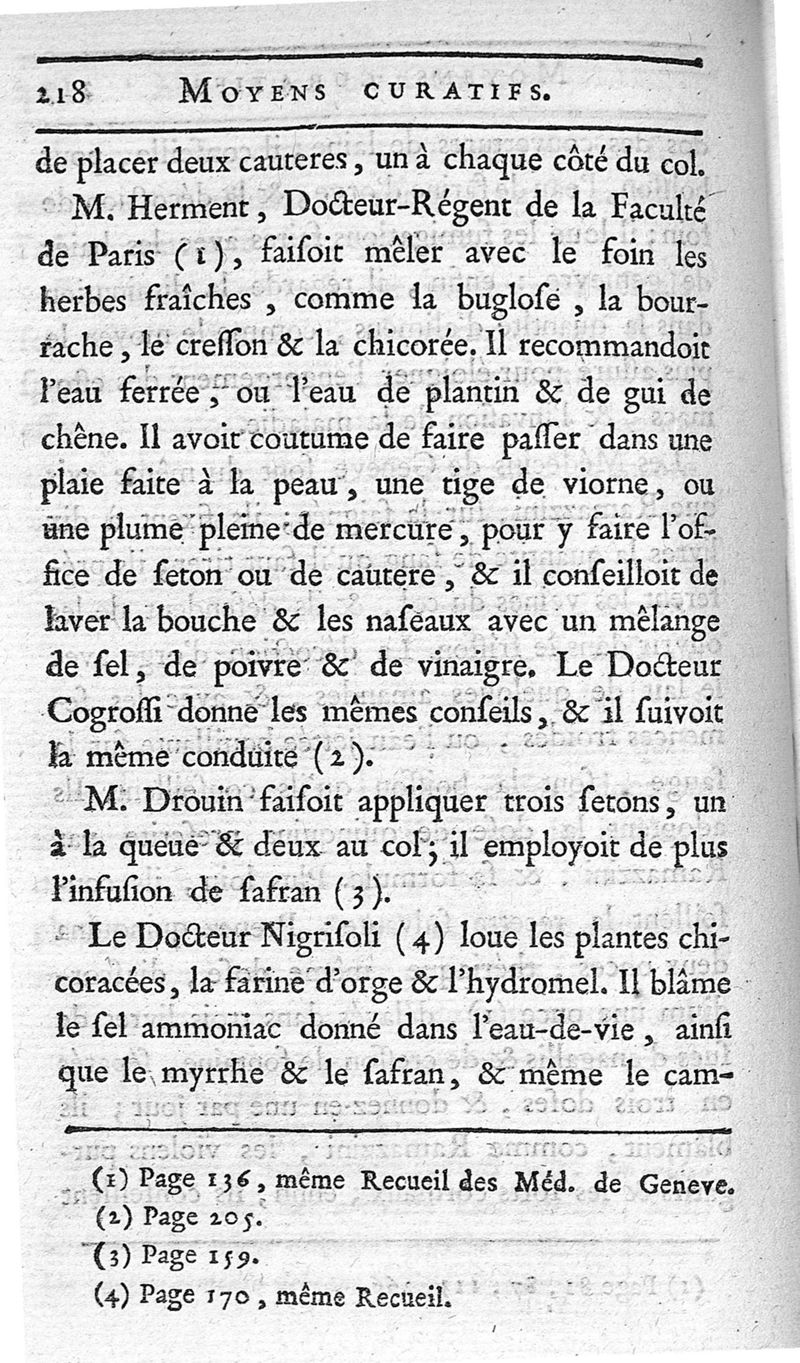 218 MOYENS CURATIFS.

de placer deux cauteres, un à chaque côté du col.

M. Herment, Docteur-Régent de la Faculté de Paris (1), faisoit mêler avec le foin les herbes fraîches, comme la buglose, la bourrache, le cresson & la chicorée. Il recommandoit l'eau ferrée, ou l'eau de plantin & de gui de chêne. Il avoit coutume de faire passer dans une plaie faite à la peau, une tige de viorne, ou une plume pleine de mercure, pour y faire l'office de seton ou de cautere, & il conseilloit de laver la bouche & les naseaux avec un mêlange de sel, de poivre & de vinaigre. Le Docteur Cogrossi donne les mêmes conseils, & il suivoit la même conduite (2).

M. Drouin faisoit appliquer trois setons, un à la queue & deux au col; il employoit de plus l'infusion de safran (3).

Le Docteur Nigrisoli (4) loue les plantes chicoracées, la farine d'orge & l'hydromel. Il blâme le sel ammoniac donné dans l'eau-de-vie, ainsi que le myrrhe & le safran, & même le cam-

(1) Page 136, même Recueil des Méd. de Geneve.
(2) Page 205.
(3) Page 159.
(4) Page 170, même Recueil.